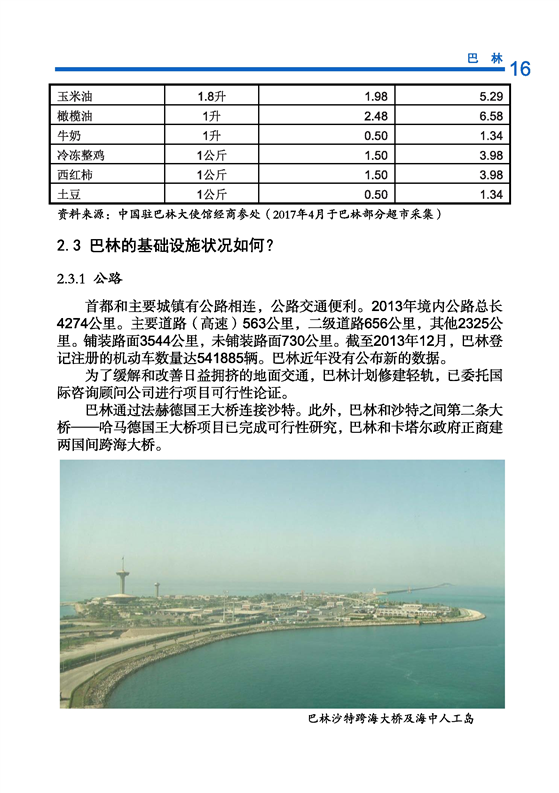 巴 林 16

| 玉米油 | 1.8升 | 1.98 | 5.29 |
|---|---|---|---|
| 橄榄油 | 1升 | 2.48 | 6.58 |
| 牛奶 | 1升 | 0.50 | 1.34 |
| 冷冻整鸡 | 1公斤 | 1.50 | 3.98 |
| 西红柿 | 1公斤 | 1.50 | 3.98 |
| 土豆 | 1公斤 | 0.50 | 1.34 |

资料来源：中国驻巴林大使馆经商参处（2017年4月于巴林部分超市采集）

2.3 巴林的基础设施状况如何？

2.3.1 公路

首都和主要城镇有公路相连，公路交通便利。2013年境内公路总长4274公里。主要道路（高速）563公里，二级道路656公里，其他2325公里。铺装路面3544公里，未铺装路面730公里。截至2013年12月，巴林登记注册的机动车数量达541885辆。巴林近年没有公布新的数据。

为了缓解和改善日益拥挤的地面交通，巴林计划修建轻轨，已委托国际咨询顾问公司进行项目可行性论证。

巴林通过法赫德国王大桥连接沙特。此外，巴林和沙特之间第二条大桥——哈马德国王大桥项目已完成可行性研究，巴林和卡塔尔政府正商建两国间跨海大桥。

巴林沙特跨海大桥及海中人工岛